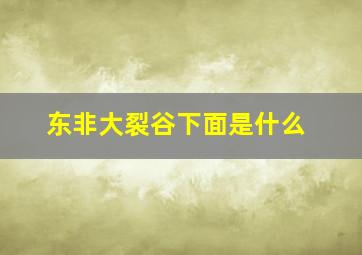 东非大裂谷下面是什么